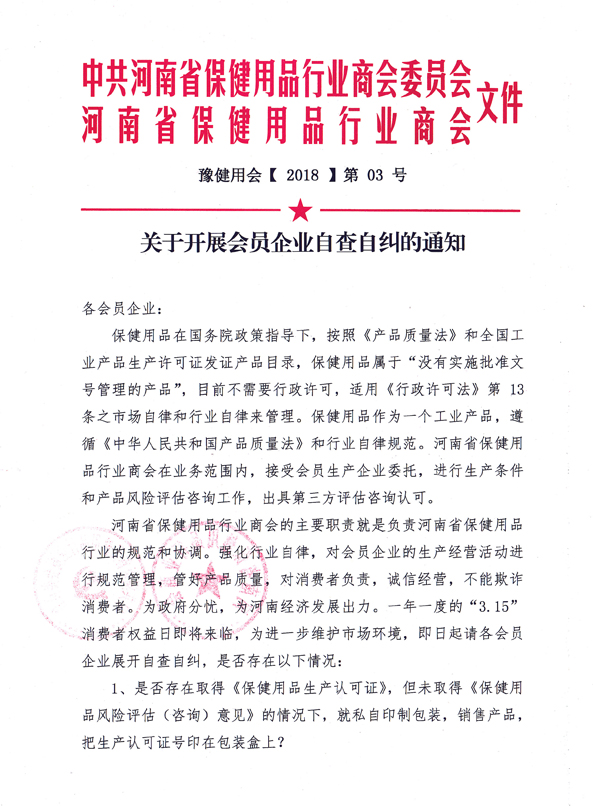 中共河南省保健用品行业商会委员会
河南省保健用品行业商会
文件

豫健用会【 2018 】第 03 号

关于开展会员企业自查自纠的通知

各会员企业：

保健用品在国务院政策指导下，按照《产品质量法》和全国工业产品生产许可证发证产品目录，保健用品属于“没有实施批准文号管理的产品”，目前不需要行政许可，适用《行政许可法》第 13 条之市场自律和行业自律来管理。保健用品作为一个工业产品，遵循《中华人民共和国产品质量法》和行业自律规范。河南省保健用品行业商会在业务范围内，接受会员生产企业委托，进行生产条件和产品风险评估咨询工作，出具第三方评估咨询认可。

河南省保健用品行业商会的主要职责就是负责河南省保健用品行业的规范和协调。强化行业自律，对会员企业的生产经营活动进行规范管理，管好产品质量，对消费者负责，诚信经营，不能欺诈消费者。为政府分忧，为河南经济发展出力。一年一度的“3.15”消费者权益日即将来临，为进一步维护市场环境，即日起请各会员企业展开自查自纠，是否存在以下情况：

1、是否存在取得《保健用品生产认可证》，但未取得《保健用品风险评估（咨询）意见》的情况下，就私自印制包装，销售产品，把生产认可证号印在包装盒上？